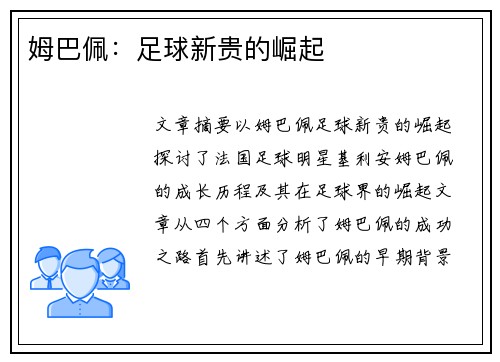 姆巴佩：足球新贵的崛起

文章摘要以姆巴佩足球新贵的崛起探讨了法国足球明星基利安姆巴佩的成长历程及其在足球界的崛起文章从四个方面分析了姆巴佩的成功之路首先讲述了姆巴佩的早期背景